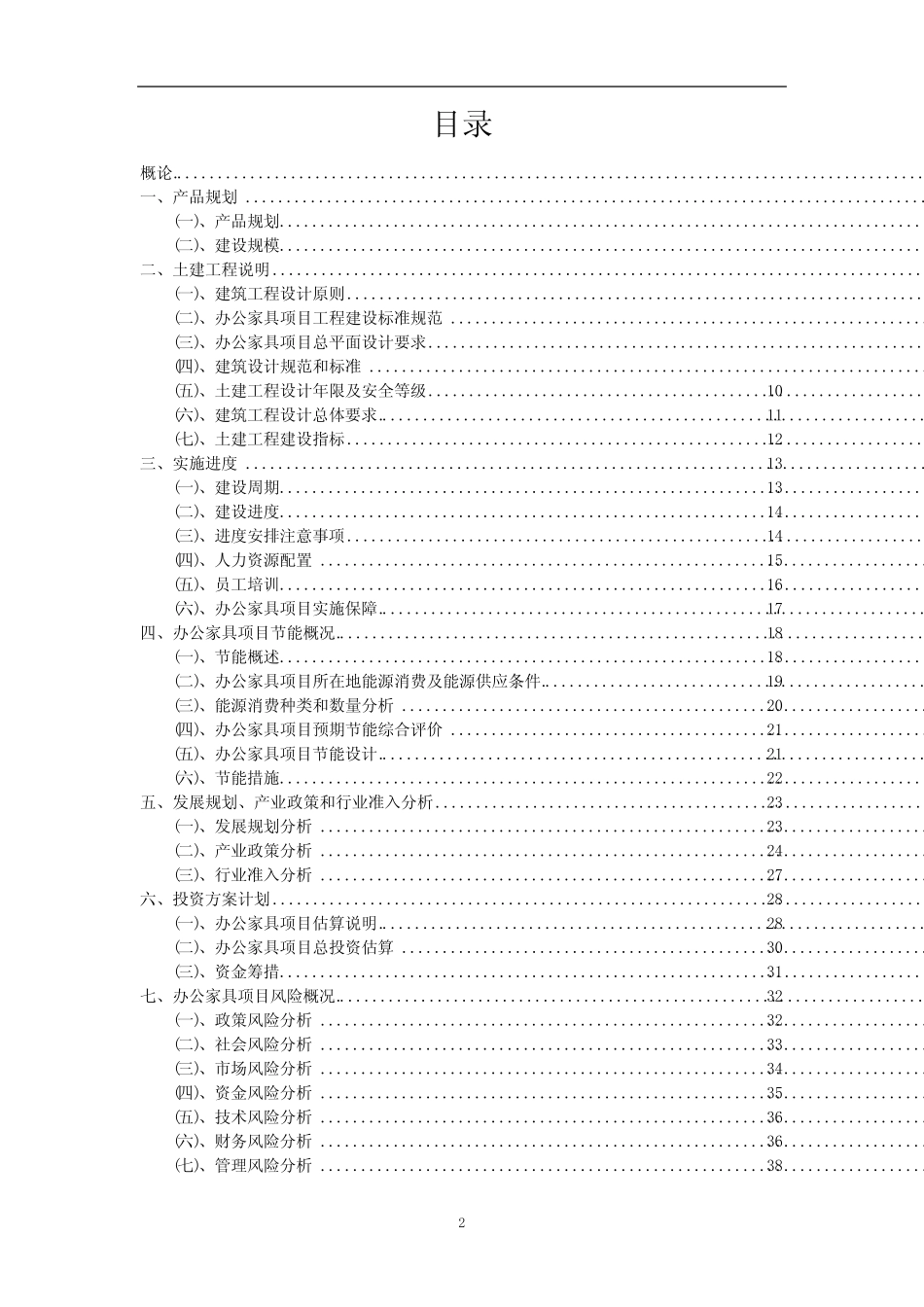 目录

概论
一、产品规划
(一)、产品规划
(二)、建设规模
二、土建工程说明
(一)、建筑工程设计原则
(二)、办公家具项目工程建设标准规范
(三)、办公家具项目总平面设计要求
(四)、建筑设计规范和标准
(五)、土建工程设计年限及安全等级 10
(六)、建筑工程设计总体要求 11
(七)、土建工程建设指标 12
三、实施进度 13
(一)、建设周期 13
(二)、建设进度 14
(三)、进度安排注意事项 14
(四)、人力资源配置 15
(五)、员工培训 16
(六)、办公家具项目实施保障 17
四、办公家具项目节能概况 18
(一)、节能概述 18
(二)、办公家具项目所在地能源消费及能源供应条件 19
(三)、能源消费种类和数量分析 20
(四)、办公家具项目预期节能综合评价 21
(五)、办公家具项目节能设计 21
(六)、节能措施 22
五、发展规划、产业政策和行业准入分析 23
(一)、发展规划分析 23
(二)、产业政策分析 24
(三)、行业准入分析 27
六、投资方案计划 28
(一)、办公家具项目估算说明 28
(二)、办公家具项目总投资估算 30
(三)、资金筹措 31
七、办公家具项目风险概况 32
(一)、政策风险分析 32
(二)、社会风险分析 33
(三)、市场风险分析 34
(四)、资金风险分析 35
(五)、技术风险分析 36
(六)、财务风险分析 36
(七)、管理风险分析 38

2